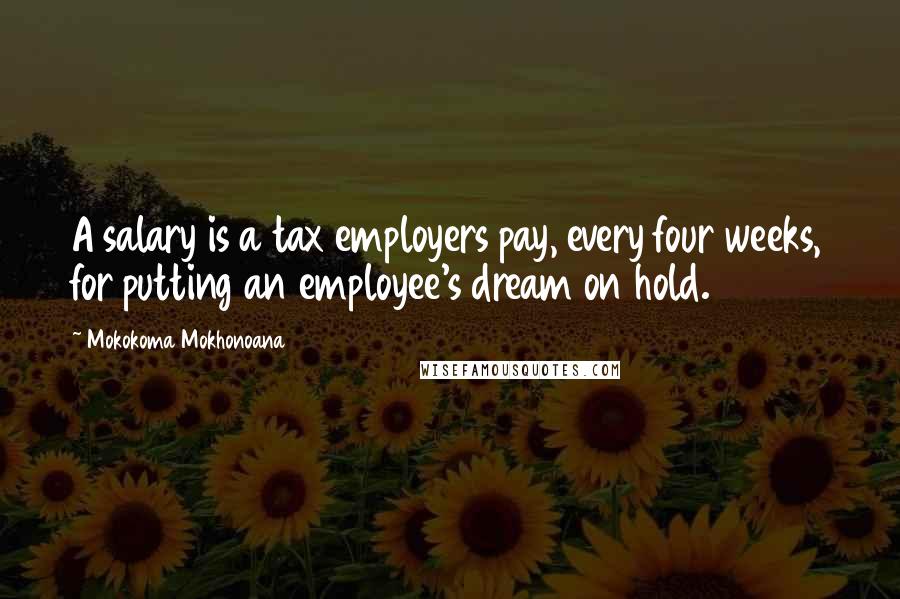 A salary is a tax employers pay, every four weeks, for putting an employee's dream on hold.

~ Mokokoma Mokhonoana

WISEFAMOUSQUOTES.COM